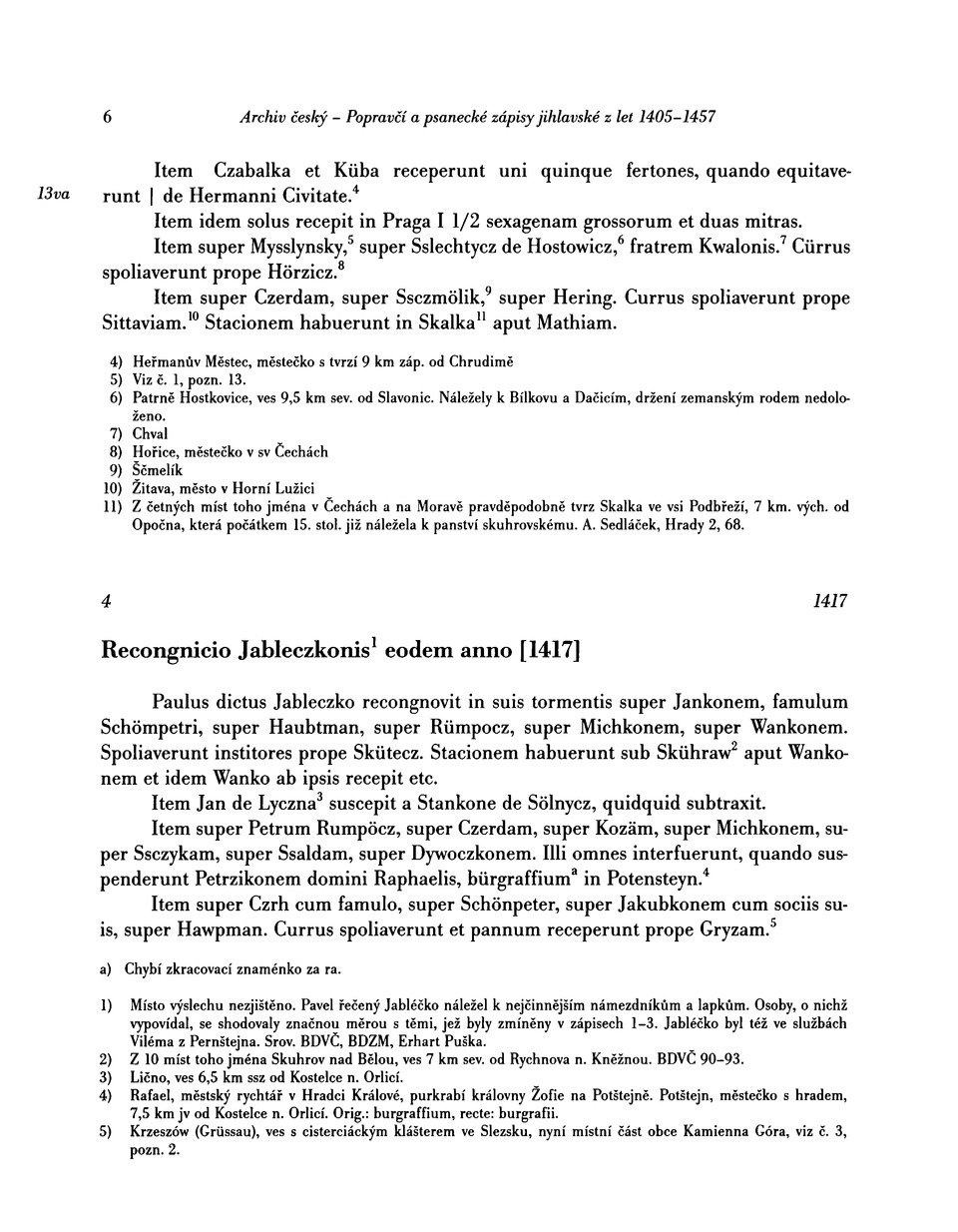 6 Archiv český – Popravčí a psanecké zápisy jihlavské z let 1405–1457

Item Czabalka et Küba receperunt uni quinque fertones, quando equitaverunt | de Hermanni Civitate.$^4$

13va

Item idem solus recepit in Praga I 1/2 sexagenam grossorum et duas mitras.

Item super Mysslynsky,$^5$ super Sslechtycz de Hostowicz,$^6$ fratrem Kwalonis.$^7$ Cürrus spoliaverunt prope Hörzicz.$^8$

Item super Czerdam, super Ssczmölik,$^9$ super Hering. Currus spoliaverunt prope Sittaviam.$^{10}$ Stacionem habuerunt in Skalka$^{11}$ aput Mathiam.

4) Heřmanův Městec, městečko s tvrzí 9 km záp. od Chrudimě
5) Viz č. 1, pozn. 13.
6) Patrně Hostkovice, ves 9,5 km sev. od Slavonic. Náležely k Bílkovu a Dačicím, držení zemanským rodem nedoloženo.
7) Chval
8) Hořice, městečko v sv Čechách
9) Ščmelík
10) Žitava, město v Horní Lužici
11) Z četných míst toho jména v Čechách a na Moravě pravděpodobně tvrz Skalka ve vsi Podbřeží, 7 km. vých. od Opočna, která počátkem 15. stol. již náležela k panství skuhrovskému. A. Sedláček, Hrady 2, 68.

4 1417

Recongnicio Jableczkonis$^1$ eodem anno [1417]

Paulus dictus Jableczko recongnovit in suis tormentis super Jankonem, famulum Schömpetri, super Haubtman, super Rümpocz, super Michkonem, super Wankonem. Spoliaverunt institores prope Skütecz. Stacionem habuerunt sub Skühraw$^2$ aput Wankonem et idem Wanko ab ipsis recepit etc.

Item Jan de Lyczna$^3$ suscepit a Stankone de Sölnycz, quidquid subtraxit.

Item super Petrum Rumpöcz, super Czerdam, super Kozäm, super Michkonem, super Ssczykam, super Ssaldam, super Dywoczkonem. Illi omnes interfuerunt, quando suspenderunt Petrzikonem domini Raphaelis, bürgraffium$^a$ in Potensteyn.$^4$

Item super Czrh cum famulo, super Schönpeter, super Jakubkonem cum sociis suis, super Hawpman. Currus spoliaverunt et pannum receperunt prope Gryzam.$^5$

a) Chybí zkracovací znaménko za ra.

1) Místo výslechu nezjištěno. Pavel řečený Jabléčko náležel k nejčinnějším námezdníkům a lapkům. Osoby, o nichž vypovídal, se shodovaly značnou měrou s těmi, jež byly zmíněny v zápisech 1–3. Jabléčko byl též ve službách Viléma z Pernštejna. Srov. BDVČ, BDZM, Erhart Puška.
2) Z 10 míst toho jména Skuhrov nad Bělou, ves 7 km sev. od Rychnova n. Kněžnou. BDVČ 90–93.
3) Lično, ves 6,5 km ssz od Kostelce n. Orlicí.
4) Rafael, městský rychtář v Hradci Králové, purkrabí královny Žofie na Potštejně. Potštejn, městečko s hradem, 7,5 km jv od Kostelce n. Orlicí. Orig.: burgraffium, recte: burgrafii.
5) Krzeszów (Grüssau), ves s cisterciáckým klášterem ve Slezsku, nyní místní část obce Kamienna Góra, viz č. 3, pozn. 2.